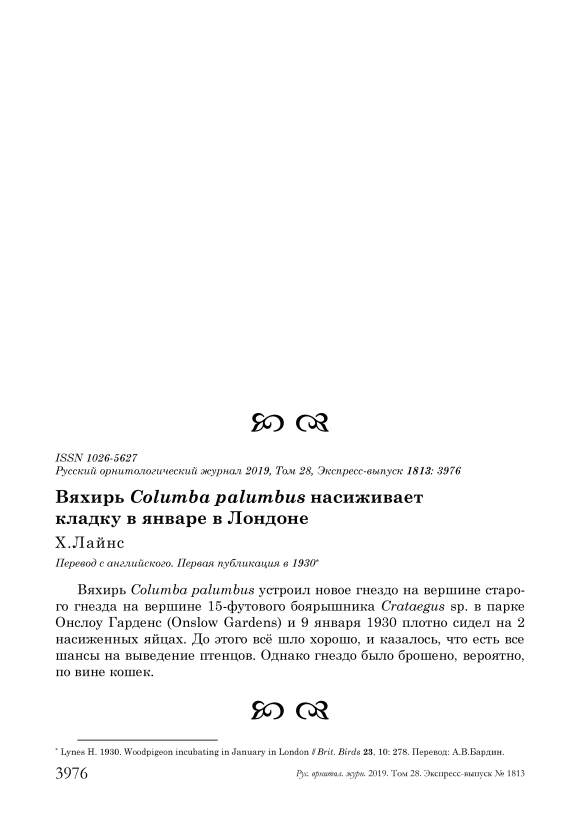 ISSN 1026-5627
Русский орнитологический журнал 2019, Том 28, Экспресс-выпуск 1813: 3976

Вяхирь Columba palumbus насиживает кладку в январе в Лондоне

Х.Лайнс

Перевод с английского. Первая публикация в 1930*

Вяхирь Columba palumbus устроил новое гнездо на вершине старого гнезда на вершине 15-футового боярышника Crataegus sp. в парке Онслоу Гарденс (Onslow Gardens) и 9 января 1930 плотно сидел на 2 насиженных яйцах. До этого всё шло хорошо, и казалось, что есть все шансы на выведение птенцов. Однако гнездо было брошено, вероятно, по вине кошек.

* Lynes H. 1930. Woodpigeon incubating in January in London // Brit. Birds 23, 10: 278. Перевод: А.В.Бардин.

3976 Рус. орнитол. журн. 2019. Том 28. Экспресс-выпуск № 1813